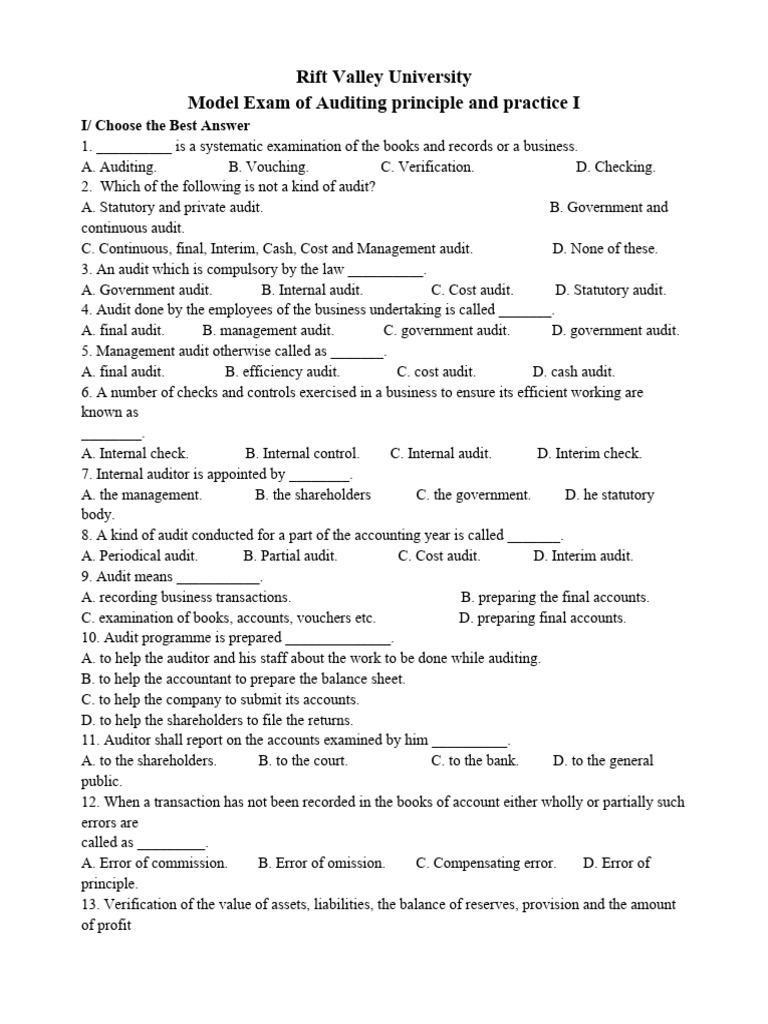 Rift Valley University
Model Exam of Auditing principle and practice I

I/ Choose the Best Answer

1. __________ is a systematic examination of the books and records or a business.
A. Auditing. B. Vouching. C. Verification. D. Checking.
2. Which of the following is not a kind of audit?
A. Statutory and private audit. B. Government and continuous audit.
C. Continuous, final, Interim, Cash, Cost and Management audit. D. None of these.
3. An audit which is compulsory by the law __________.
A. Government audit. B. Internal audit. C. Cost audit. D. Statutory audit.
4. Audit done by the employees of the business undertaking is called _______.
A. final audit. B. management audit. C. government audit. D. government audit.
5. Management audit otherwise called as _______.
A. final audit. B. efficiency audit. C. cost audit. D. cash audit.
6. A number of checks and controls exercised in a business to ensure its efficient working are known as
________.
A. Internal check. B. Internal control. C. Internal audit. D. Interim check.
7. Internal auditor is appointed by ________.
A. the management. B. the shareholders C. the government. D. he statutory body.
8. A kind of audit conducted for a part of the accounting year is called _______.
A. Periodical audit. B. Partial audit. C. Cost audit. D. Interim audit.
9. Audit means ___________.
A. recording business transactions. B. preparing the final accounts.
C. examination of books, accounts, vouchers etc. D. preparing final accounts.
10. Audit programme is prepared ______________.
A. to help the auditor and his staff about the work to be done while auditing.
B. to help the accountant to prepare the balance sheet.
C. to help the company to submit its accounts.
D. to help the shareholders to file the returns.
11. Auditor shall report on the accounts examined by him __________.
A. to the shareholders. B. to the court. C. to the bank. D. to the general public.
12. When a transaction has not been recorded in the books of account either wholly or partially such errors are
called as _________.
A. Error of commission. B. Error of omission. C. Compensating error. D. Error of principle.
13. Verification of the value of assets, liabilities, the balance of reserves, provision and the amount of profit